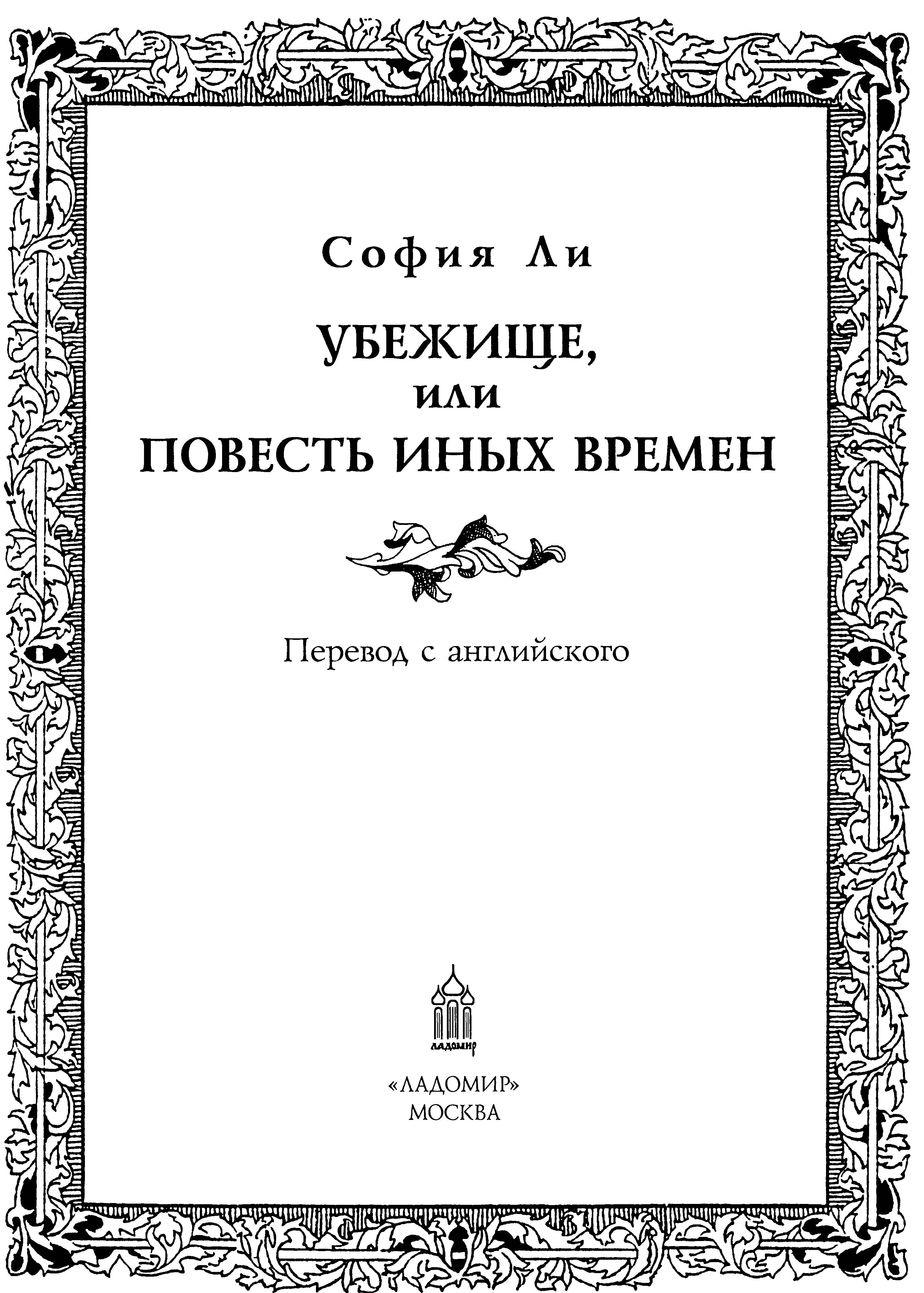 София Ли

УБЕЖИЩЕ,
или
ПОВЕСТЬ ИНЫХ ВРЕМЕН

Перевод с английского

ЛАДОМИР

«ЛАДОМИР»
МОСКВА